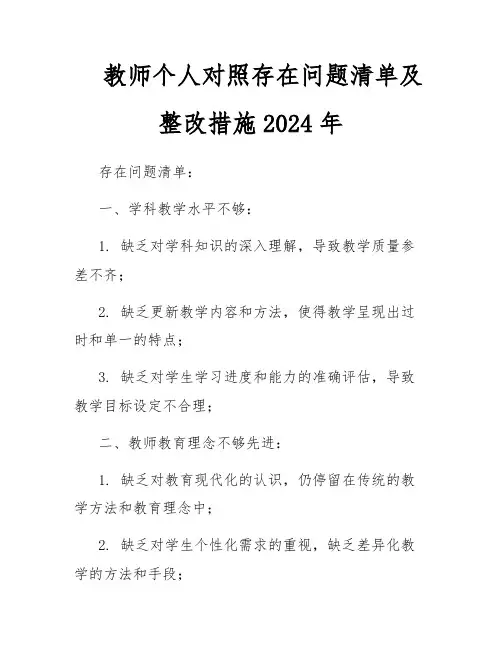 教师个人对照存在问题清单及整改措施2024年

存在问题清单：

一、学科教学水平不够：

1. 缺乏对学科知识的深入理解，导致教学质量参差不齐；

2. 缺乏更新教学内容和方法，使得教学呈现出过时和单一的特点；

3. 缺乏对学生学习进度和能力的准确评估，导致教学目标设定不合理；

二、教师教育理念不够先进：

1. 缺乏对教育现代化的认识，仍停留在传统的教学方法和教育理念中；

2. 缺乏对学生个性化需求的重视，缺乏差异化教学的方法和手段；